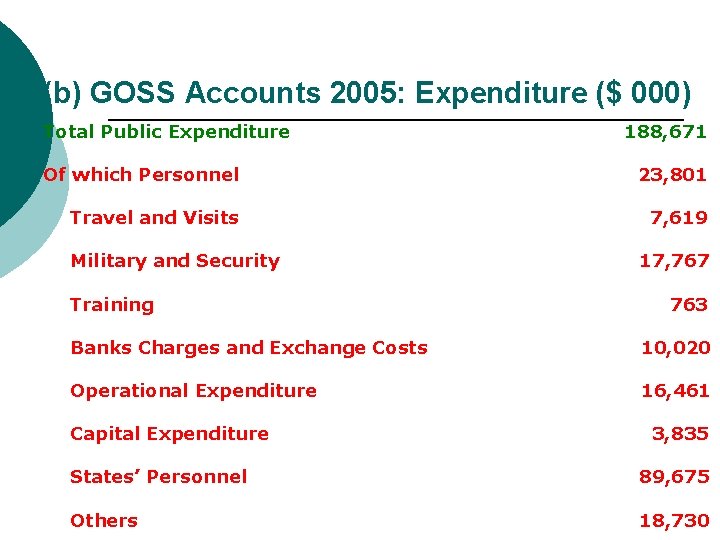 (b) GOSS Accounts 2005: Expenditure ($ 000)

| Total Public Expenditure | 188,671 |
|---|---|
| Of which Personnel | 23,801 |
| Travel and Visits | 7,619 |
| Military and Security | 17,767 |
| Training | 763 |
| Banks Charges and Exchange Costs | 10,020 |
| Operational Expenditure | 16,461 |
| Capital Expenditure | 3,835 |
| States' Personnel | 89,675 |
| Others | 18,730 |